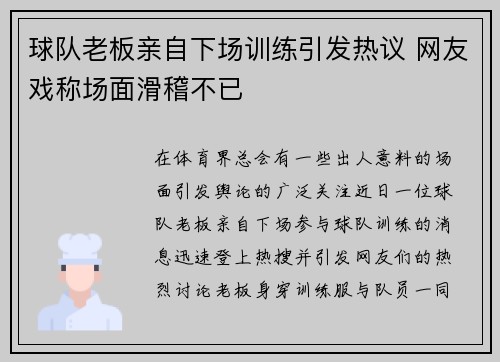 球队老板亲自下场训练引发热议 网友戏称场面滑稽不已

在体育界总会有一些出人意料的场面引发舆论的广泛关注近日一位球队老板亲自下场参与球队训练的消息迅速登上热搜并引发网友们的热烈讨论老板身穿训练服与队员一同